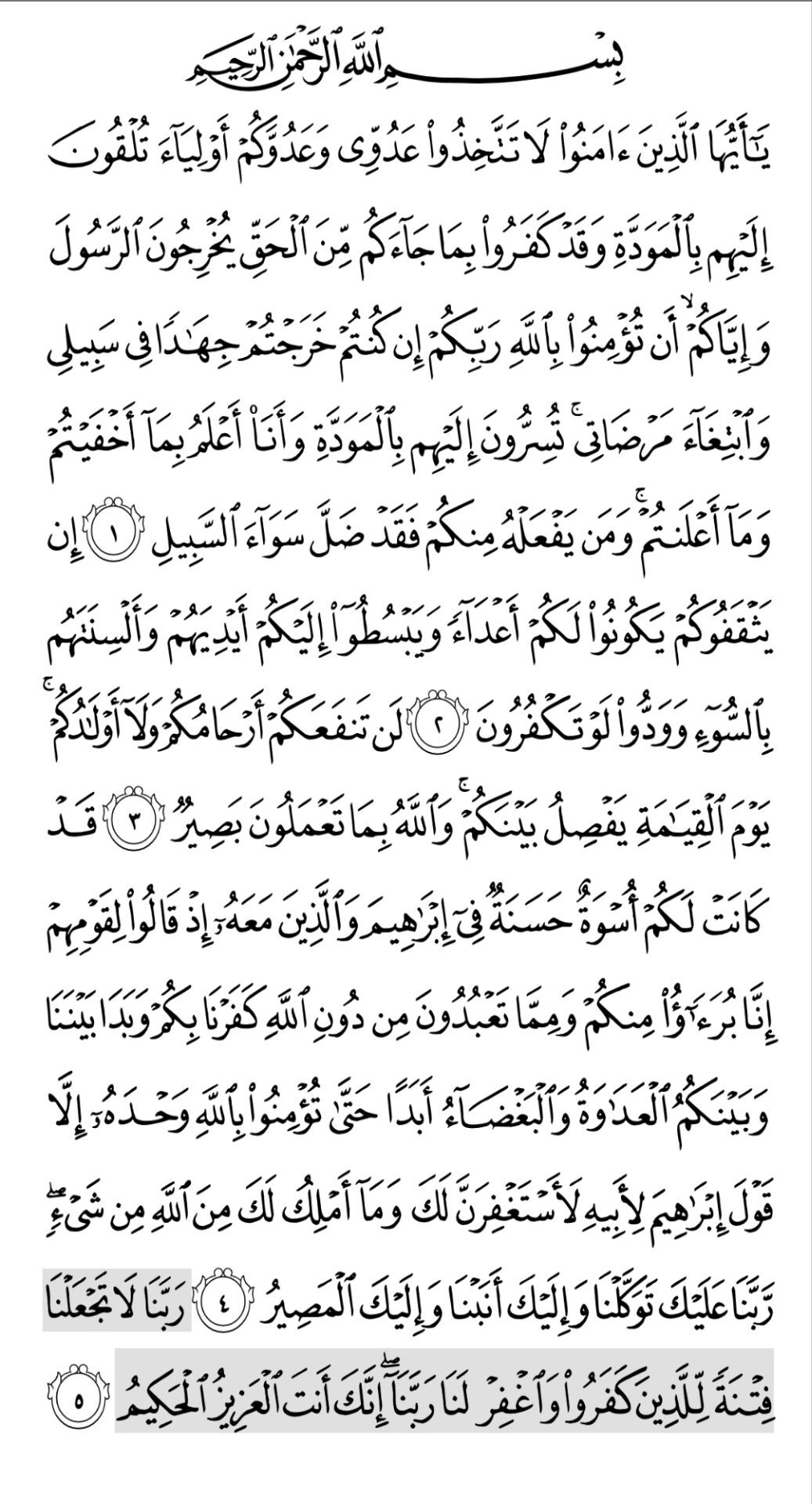 بِسْمِ ٱللَّهِ ٱلرَّحْمَٰنِ ٱلرَّحِيمِ

يَٰٓأَيُّهَا ٱلَّذِينَ ءَامَنُوا۟ لَا تَتَّخِذُوا۟ عَدُوِّى وَعَدُوَّكُمْ أَوْلِيَآءَ تُلْقُونَ إِلَيْهِم بِٱلْمَوَدَّةِ وَقَدْ كَفَرُوا۟ بِمَا جَآءَكُم مِّنَ ٱلْحَقِّ يُخْرِجُونَ ٱلرَّسُولَ وَإِيَّاكُمْ ۙ أَن تُؤْمِنُوا۟ بِٱللَّهِ رَبِّكُمْ إِن كُنتُمْ خَرَجْتُمْ جِهَٰدًا فِى سَبِيلِى وَٱبْتِغَآءَ مَرْضَاتِى ۚ تُسِرُّونَ إِلَيْهِم بِٱلْمَوَدَّةِ وَأَنَا۠ أَعْلَمُ بِمَآ أَخْفَيْتُمْ وَمَآ أَعْلَنتُمْ ۚ وَمَن يَفْعَلْهُ مِنكُمْ فَقَدْ ضَلَّ سَوَآءَ ٱلسَّبِيلِ ١ إِن يَثْقَفُوكُمْ يَكُونُوا۟ لَكُمْ أَعْدَآءً وَيَبْسُطُوٓا۟ إِلَيْكُمْ أَيْدِيَهُمْ وَأَلْسِنَتَهُم بِٱلسُّوٓءِ وَوَدُّوا۟ لَوْ تَكْفُرُونَ ٢ لَن تَنفَعَكُمْ أَرْحَامُكُمْ وَلَآ أَوْلَٰدُكُمْ ۚ يَوْمَ ٱلْقِيَٰمَةِ يَفْصِلُ بَيْنَكُمْ ۚ وَٱللَّهُ بِمَا تَعْمَلُونَ بَصِيرٌ ٣ قَدْ كَانَتْ لَكُمْ أُسْوَةٌ حَسَنَةٌ فِىٓ إِبْرَٰهِيمَ وَٱلَّذِينَ مَعَهُۥٓ إِذْ قَالُوا۟ لِقَوْمِهِمْ إِنَّا بُرَءَٰٓؤُا۟ مِنكُمْ وَمِمَّا تَعْبُدُونَ مِن دُونِ ٱللَّهِ كَفَرْنَا بِكُمْ وَبَدَا بَيْنَنَا وَبَيْنَكُمُ ٱلْعَدَٰوَةُ وَٱلْبَغْضَآءُ أَبَدًا حَتَّىٰ تُؤْمِنُوا۟ بِٱللَّهِ وَحْدَهُۥٓ إِلَّا قَوْلَ إِبْرَٰهِيمَ لِأَبِيهِ لَأَسْتَغْفِرَنَّ لَكَ وَمَآ أَمْلِكُ لَكَ مِنَ ٱللَّهِ مِن شَىْءٍ ۖ رَّبَّنَا عَلَيْكَ تَوَكَّلْنَا وَإِلَيْكَ أَنَبْنَا وَإِلَيْكَ ٱلْمَصِيرُ ٤ رَبَّنَا لَا تَجْعَلْنَا فِتْنَةً لِّلَّذِينَ كَفَرُوا۟ وَٱغْفِرْ لَنَا رَبَّنَآ ۖ إِنَّكَ أَنتَ ٱلْعَزِيزُ ٱلْحَكِيمُ ٥